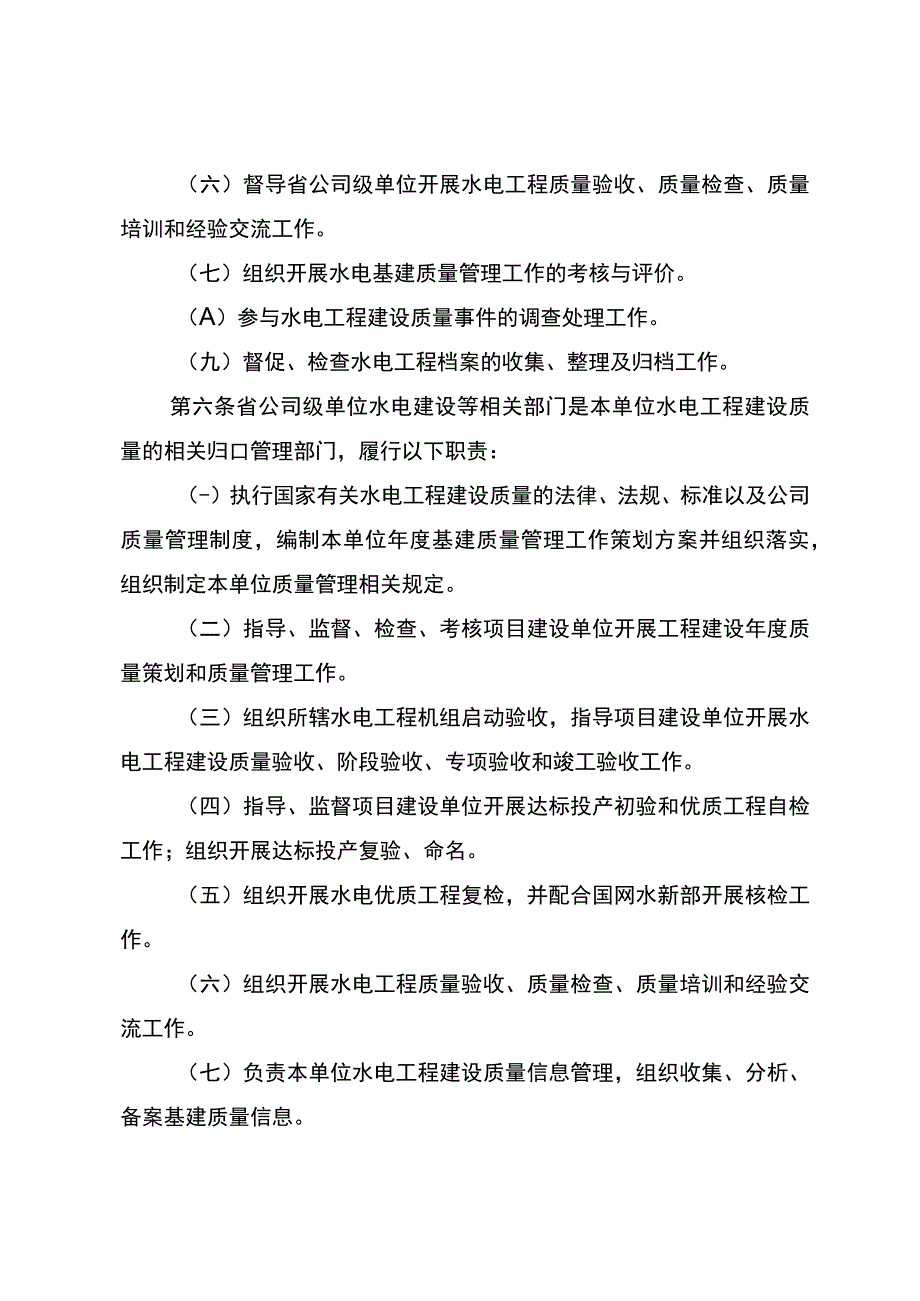 （六）督导省公司级单位开展水电工程质量验收、质量检查、质量培训和经验交流工作。

（七）组织开展水电基建质量管理工作的考核与评价。

（A）参与水电工程建设质量事件的调查处理工作。

（九）督促、检查水电工程档案的收集、整理及归档工作。

第六条省公司级单位水电建设等相关部门是本单位水电工程建设质量的相关归口管理部门，履行以下职责：

(-）执行国家有关水电工程建设质量的法律、法规、标准以及公司质量管理制度，编制本单位年度基建质量管理工作策划方案并组织落实，组织制定本单位质量管理相关规定。

（二）指导、监督、检查、考核项目建设单位开展工程建设年度质量策划和质量管理工作。

（三）组织所辖水电工程机组启动验收，指导项目建设单位开展水电工程建设质量验收、阶段验收、专项验收和竣工验收工作。

（四）指导、监督项目建设单位开展达标投产初验和优质工程自检工作；组织开展达标投产复验、命名。

（五）组织开展水电优质工程复检，并配合国网水新部开展核检工作。

（六）组织开展水电工程质量验收、质量检查、质量培训和经验交流工作。

（七）负责本单位水电工程建设质量信息管理，组织收集、分析、备案基建质量信息。